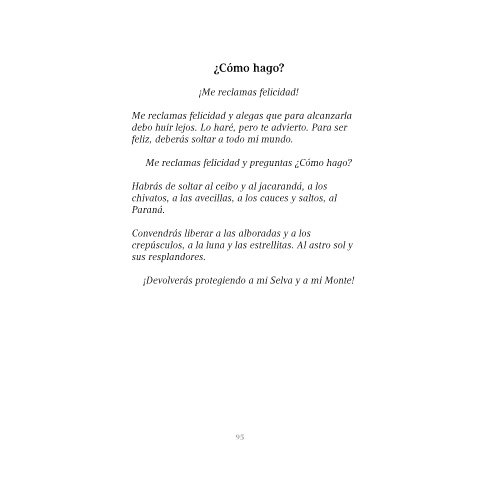 ¿Cómo hago?

¡Me reclamas felicidad!

Me reclamas felicidad y alegas que para alcanzarla debo huir lejos. Lo haré, pero te advierto. Para ser feliz, deberás soltar a todo mi mundo.

Me reclamas felicidad y preguntas ¿Cómo hago?

Habrás de soltar al ceibo y al jacarandá, a los chivatos, a las avecillas, a los cauces y saltos, al Paraná.

Convendrás liberar a las alboradas y a los crepúsculos, a la luna y las estrellitas. Al astro sol y sus resplandores.

¡Devolverás protegiendo a mi Selva y a mi Monte!

95